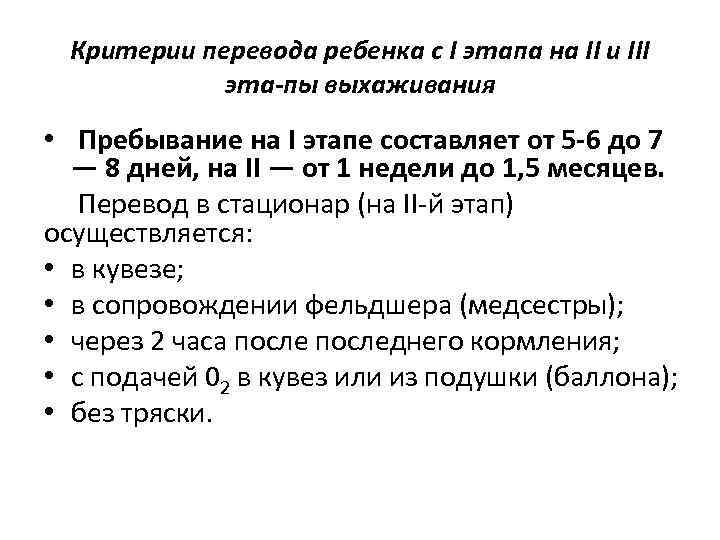 Критерии перевода ребенка с I этапа на II и III эта-пы выхаживания

• Пребывание на I этапе составляет от 5-6 до 7 — 8 дней, на II — от 1 недели до 1,5 месяцев.

Перевод в стационар (на II-й этап) осуществляется:

• в кувезе;
• в сопровождении фельдшера (медсестры);
• через 2 часа после последнего кормления;
• с подачей $0_2$ в кувез или из подушки (баллона);
• без тряски.